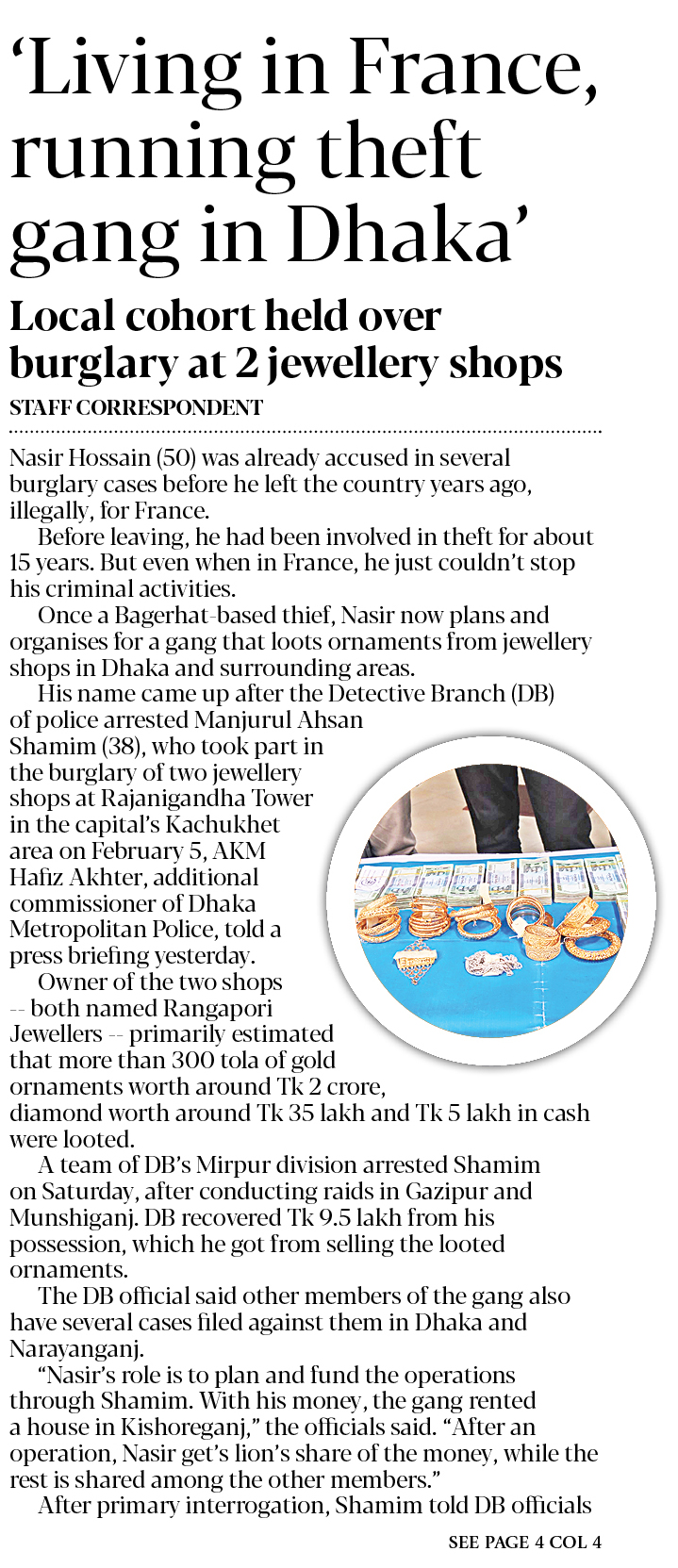 ‘Living in France, running theft gang in Dhaka’

Local cohort held over burglary at 2 jewellery shops

STAFF CORRESPONDENT

Nasir Hossain (50) was already accused in several burglary cases before he left the country years ago, illegally, for France.

Before leaving, he had been involved in theft for about 15 years. But even when in France, he just couldn’t stop his criminal activities.

Once a Bagerhat-based thief, Nasir now plans and organises for a gang that loots ornaments from jewellery shops in Dhaka and surrounding areas.

His name came up after the Detective Branch (DB) of police arrested Manjurul Ahsan Shamim (38), who took part in the burglary of two jewellery shops at Rajanigandha Tower in the capital’s Kachukhet area on February 5, AKM Hafiz Akhter, additional commissioner of Dhaka Metropolitan Police, told a press briefing yesterday.

Owner of the two shops -- both named Rangapori Jewellers -- primarily estimated that more than 300 tola of gold ornaments worth around Tk 2 crore, diamond worth around Tk 35 lakh and Tk 5 lakh in cash were looted.

A team of DB’s Mirpur division arrested Shamim on Saturday, after conducting raids in Gazipur and Munshiganj. DB recovered Tk 9.5 lakh from his possession, which he got from selling the looted ornaments.

The DB official said other members of the gang also have several cases filed against them in Dhaka and Narayanganj.

“Nasir’s role is to plan and fund the operations through Shamim. With his money, the gang rented a house in Kishoreganj,” the officials said. “After an operation, Nasir get’s lion’s share of the money, while the rest is shared among the other members.”

After primary interrogation, Shamim told DB officials

SEE PAGE 4 COL 4